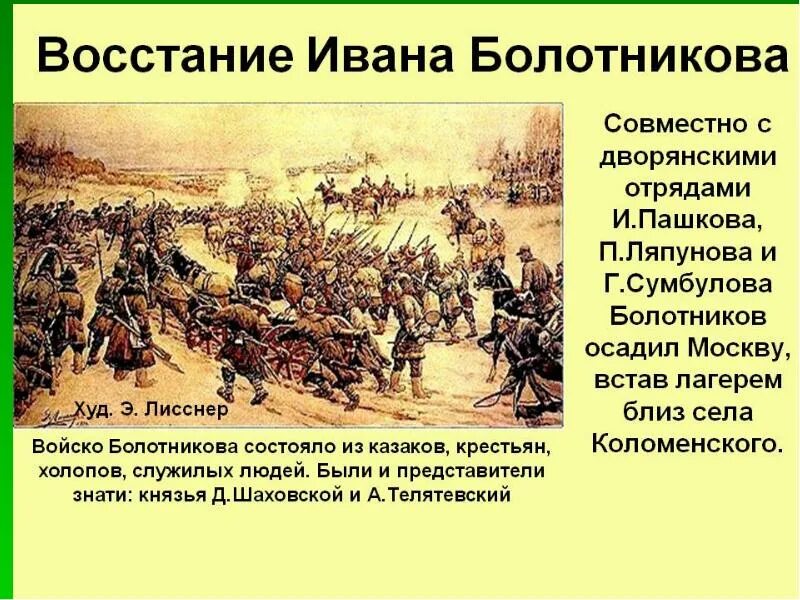 Восстание Ивана Болотникова

Худ. Э. Лисснер

Войско Болотникова состояло из казаков, крестьян, холопов, служилых людей. Были и представители знати: князья Д.Шаховской и А.Телятевский

Совместно с дворянскими отрядами И.Пашкова, П.Ляпунова и Г.Сумбулова Болотников осадил Москву, встав лагерем близ села Коломенского.